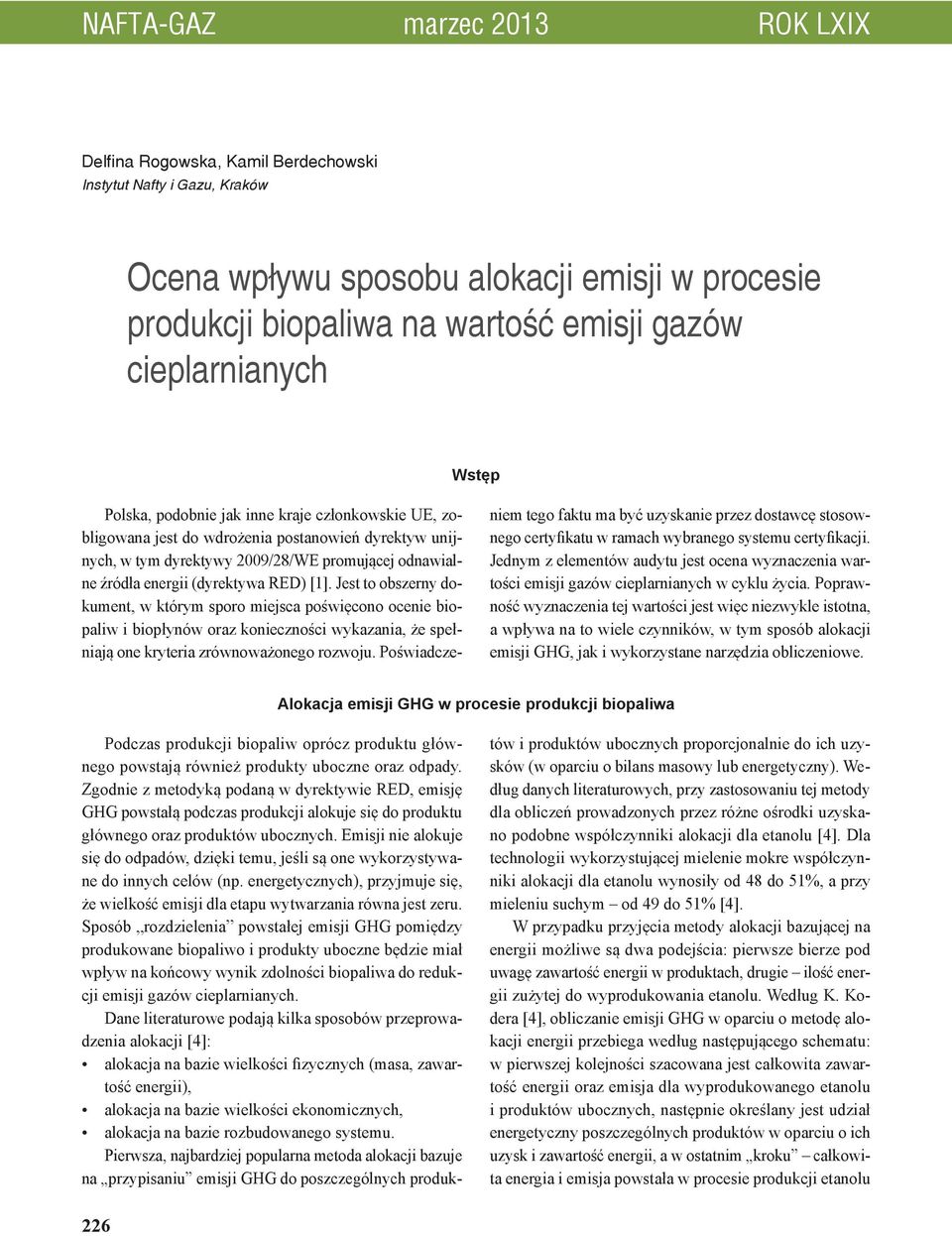 NAFTA-GAZ marzec 2013 ROK LXIX

Delfina Rogowska, Kamil Berdechowski
Instytut Nafty i Gazu, Kraków

Ocena wpływu sposobu alokacji emisji w procesie produkcji biopaliwa na wartość emisji gazów cieplarnianych

Wstęp

Polska, podobnie jak inne kraje członkowskie UE, zobligowana jest do wdrożenia postanowień dyrektyw unijnych, w tym dyrektywy 2009/28/WE promującej odnawialne źródła energii (dyrektywa RED) [1]. Jest to obszerny dokument, w którym sporo miejsca poświęcono ocenie biopaliw i biopłynów oraz konieczności wykazania, że spełniają one kryteria zrównoważonego rozwoju. Poświadczeniem tego faktu ma być uzyskanie przez dostawcę stosownego certyfikatu w ramach wybranego systemu certyfikacji. Jednym z elementów audytu jest ocena wyznaczenia wartości emisji gazów cieplarnianych w cyklu życia. Poprawność wyznaczenia tej wartości jest więc niezwykle istotna, a wpływa na to wiele czynników, w tym sposób alokacji emisji GHG, jak i wykorzystane narzędzia obliczeniowe.

Alokacja emisji GHG w procesie produkcji biopaliwa

Podczas produkcji biopaliw oprócz produktu głównego powstają również produkty uboczne oraz odpady. Zgodnie z metodyką podaną w dyrektywie RED, emisję GHG powstałą podczas produkcji alokuje się do produktu głównego oraz produktów ubocznych. Emisji nie alokuje się do odpadów, dzięki temu, jeśli są one wykorzystywane do innych celów (np. energetycznych), przyjmuje się, że wielkość emisji dla etapu wytwarzania równa jest zeru. Sposób „rozdzielenia” powstałej emisji GHG pomiędzy produkowane biopaliwo i produkty uboczne będzie miał wpływ na końcowy wynik zdolności biopaliwa do redukcji emisji gazów cieplarnianych.

Dane literaturowe podają kilka sposobów przeprowadzenia alokacji [4]:
• alokacja na bazie wielkości fizycznych (masa, zawartość energii),
• alokacja na bazie wielkości ekonomicznych,
• alokacja na bazie rozbudowanego systemu.

Pierwsza, najbardziej popularna metoda alokacji bazuje na „przypisaniu” emisji GHG do poszczególnych produktów i produktów ubocznych proporcjonalnie do ich uzysków (w oparciu o bilans masowy lub energetyczny). Według danych literaturowych, przy zastosowaniu tej metody dla obliczeń prowadzonych przez różne ośrodki uzyskano podobne współczynniki alokacji dla etanolu [4]. Dla technologii wykorzystującej mielenie mokre współczynniki alokacji dla etanolu wynosiły od 48 do 51%, a przy mieleniu suchym – od 49 do 51% [4].

W przypadku przyjęcia metody alokacji bazującej na energii możliwe są dwa podejścia: pierwsze bierze pod uwagę zawartość energii w produktach, drugie – ilość energii zużytej do wyprodukowania etanolu. Według K. Kodera [4], obliczanie emisji GHG w oparciu o metodę alokacji energii przebiega według następującego schematu: w pierwszej kolejności szacowana jest całkowita zawartość energii oraz emisja dla wyprodukowanego etanolu i produktów ubocznych, następnie określany jest udział energetyczny poszczególnych produktów w oparciu o ich uzysk i zawartość energii, a w ostatnim „kroku” – całkowita energia i emisja powstała w procesie produkcji etanolu

226